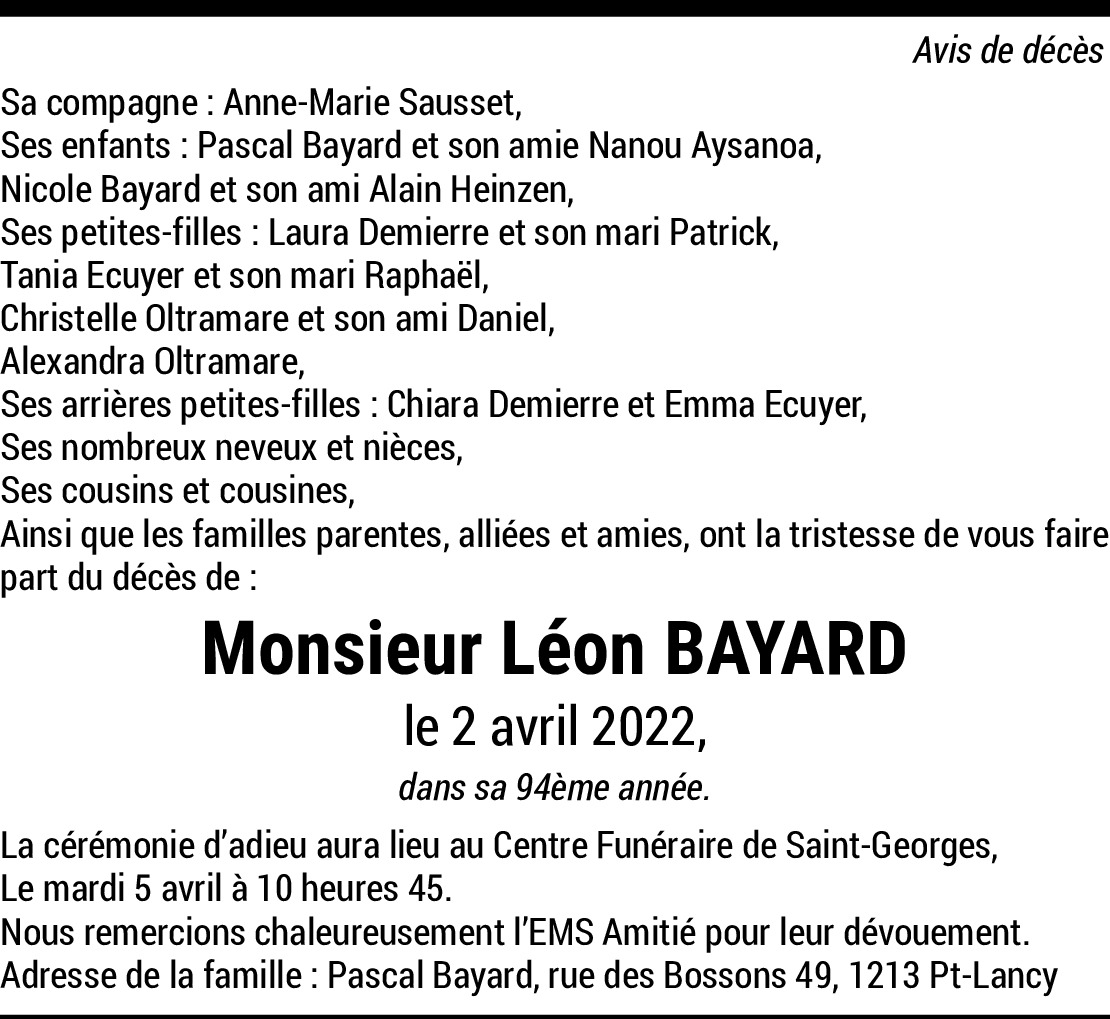 Avis de décès

Sa compagne : Anne-Marie Sausset,
Ses enfants : Pascal Bayard et son amie Nanou Aysanoa,
Nicole Bayard et son ami Alain Heinzen,
Ses petites-filles : Laura Demierre et son mari Patrick,
Tania Ecuyer et son mari Raphaël,
Christelle Oltramare et son ami Daniel,
Alexandra Oltramare,
Ses arrières petites-filles : Chiara Demierre et Emma Ecuyer,
Ses nombreux neveux et nièces,
Ses cousins et cousines,
Ainsi que les familles parentes, alliées et amies, ont la tristesse de vous faire part du décès de :

Monsieur Léon BAYARD

le 2 avril 2022,

dans sa 94ème année.

La cérémonie d'adieu aura lieu au Centre Funéraire de Saint-Georges,
Le mardi 5 avril à 10 heures 45.
Nous remercions chaleureusement l'EMS Amitié pour leur dévouement.
Adresse de la famille : Pascal Bayard, rue des Bossons 49, 1213 Pt-Lancy